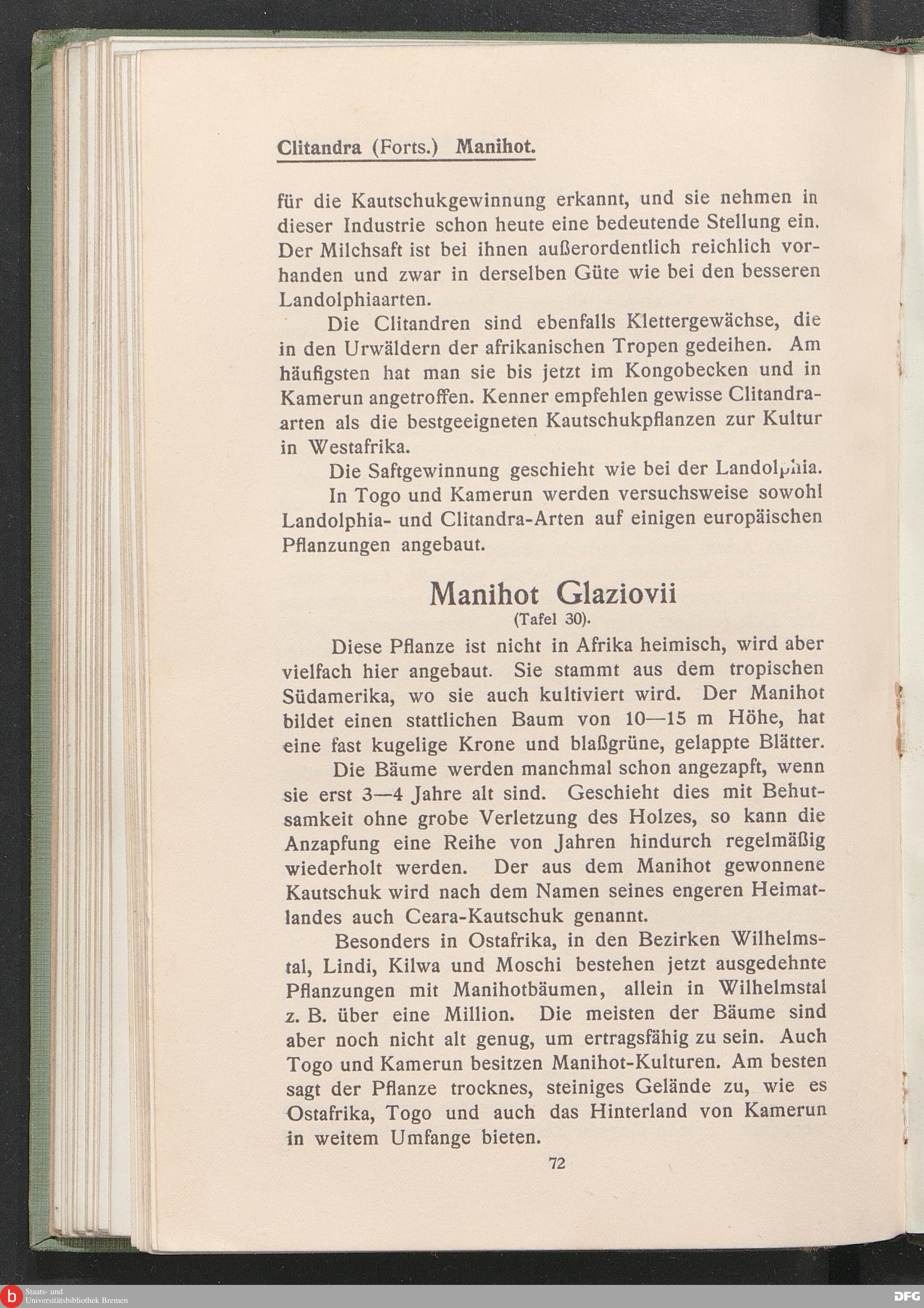 Clitandra (Forts.) Manihot.

für die Kautschukgewinnung erkannt, und sie nehmen in dieser Industrie schon heute eine bedeutende Stellung ein. Der Milchsaft ist bei ihnen außerordentlich reichlich vorhanden und zwar in derselben Güte wie bei den besseren Landolphiaarten.

Die Clitandren sind ebenfalls Klettergewächse, die in den Urwäldern der afrikanischen Tropen gedeihen. Am häufigsten hat man sie bis jetzt im Kongobecken und in Kamerun angetroffen. Kenner empfehlen gewisse Clitandraarten als die bestgeeigneten Kautschukpflanzen zur Kultur in Westafrika.

Die Saftgewinnung geschieht wie bei der Landolphia.

In Togo und Kamerun werden versuchsweise sowohl Landolphia- und Clitandra-Arten auf einigen europäischen Pflanzungen angebaut.

Manihot Glaziovii
(Tafel 30).

Diese Pflanze ist nicht in Afrika heimisch, wird aber vielfach hier angebaut. Sie stammt aus dem tropischen Südamerika, wo sie auch kultiviert wird. Der Manihot bildet einen stattlichen Baum von 10—15 m Höhe, hat eine fast kugelige Krone und blaßgrüne, gelappte Blätter.

Die Bäume werden manchmal schon angezapft, wenn sie erst 3—4 Jahre alt sind. Geschieht dies mit Behutsamkeit ohne grobe Verletzung des Holzes, so kann die Anzapfung eine Reihe von Jahren hindurch regelmäßig wiederholt werden. Der aus dem Manihot gewonnene Kautschuk wird nach dem Namen seines engeren Heimatlandes auch Ceara-Kautschuk genannt.

Besonders in Ostafrika, in den Bezirken Wilhelmstal, Lindi, Kilwa und Moschi bestehen jetzt ausgedehnte Pflanzungen mit Manihotbäumen, allein in Wilhelmstal z. B. über eine Million. Die meisten der Bäume sind aber noch nicht alt genug, um ertragsfähig zu sein. Auch Togo und Kamerun besitzen Manihot-Kulturen. Am besten sagt der Pflanze trocknes, steiniges Gelände zu, wie es Ostafrika, Togo und auch das Hinterland von Kamerun in weitem Umfange bieten.

72

Staats- und Universitätsbibliothek Bremen

DFG